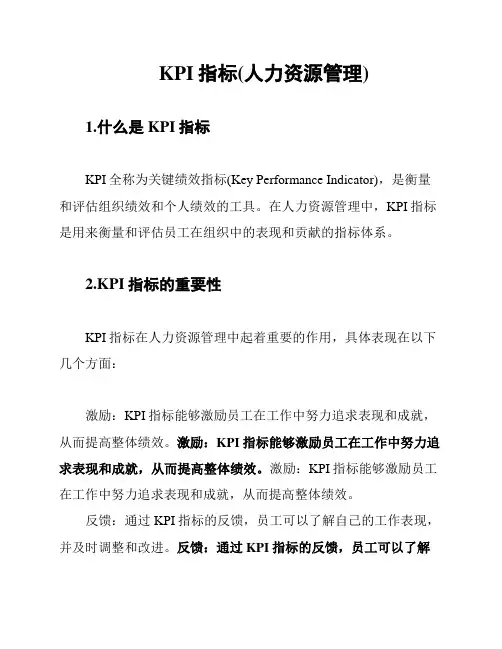 KPI 指标(人力资源管理)

1.什么是 KPI 指标

KPI 全称为关键绩效指标(Key Performance Indicator)，是衡量和评估组织绩效和个人绩效的工具。在人力资源管理中，KPI 指标是用来衡量和评估员工在组织中的表现和贡献的指标体系。

2.KPI 指标的重要性

KPI 指标在人力资源管理中起着重要的作用，具体表现在以下几个方面：

激励：KPI 指标能够激励员工在工作中努力追求表现和成就，从而提高整体绩效。激励：KPI 指标能够激励员工在工作中努力追求表现和成就，从而提高整体绩效。激励：KPI 指标能够激励员工在工作中努力追求表现和成就，从而提高整体绩效。

反馈：通过 KPI 指标的反馈，员工可以了解自己的工作表现，并及时调整和改进。反馈：通过 KPI 指标的反馈，员工可以了解